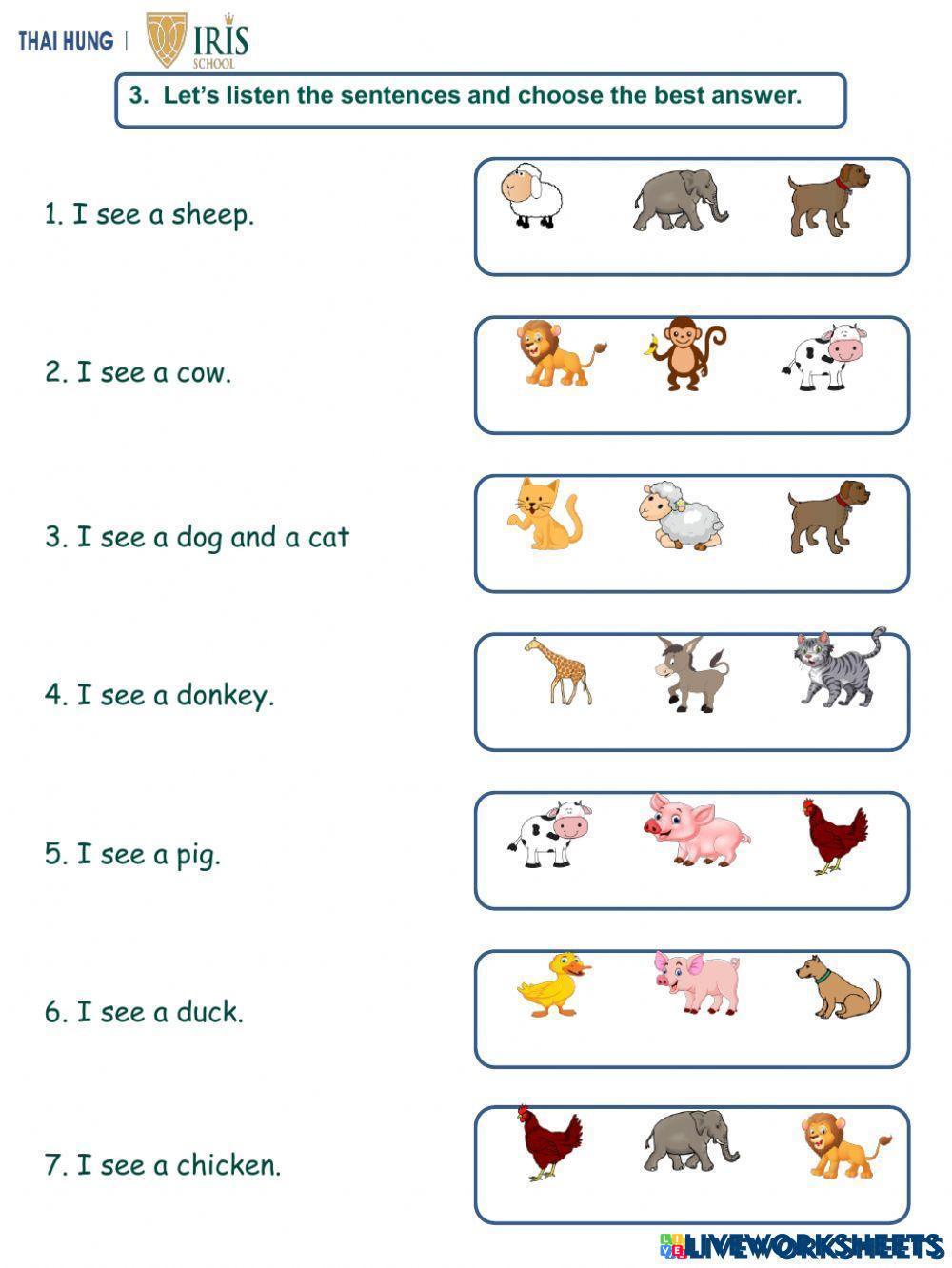 THAI HUNG | IRIS SCHOOL

3. Let's listen the sentences and choose the best answer.

1. I see a sheep.

2. I see a cow.

3. I see a dog and a cat

4. I see a donkey.

5. I see a pig.

6. I see a duck.

7. I see a chicken.

LIVEWORKSHEETS